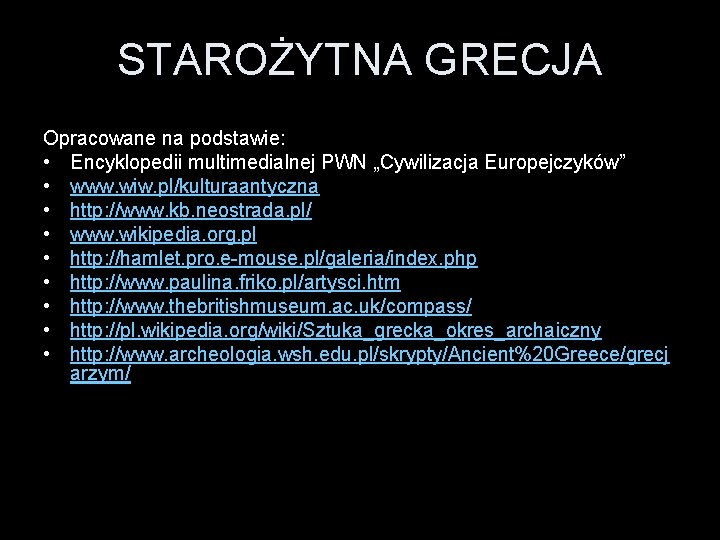 STAROŻYTNA GRECJA

Opracowane na podstawie:
• Encyklopedii multimedialnej PWN „Cywilizacja Europejczyków”
• www.wiw.pl/kulturaantyczna
• http://www.kb.neostrada.pl/
• www.wikipedia.org.pl
• http://hamlet.pro.e-mouse.pl/galeria/index.php
• http://www.paulina.friko.pl/artysci.htm
• http://www.thebritishmuseum.ac.uk/compass/
• http://pl.wikipedia.org/wiki/Sztuka_grecka_okres_archaiczny
• http://www.archeologia.wsh.edu.pl/skrypty/Ancient%20Greece/grecjarzym/